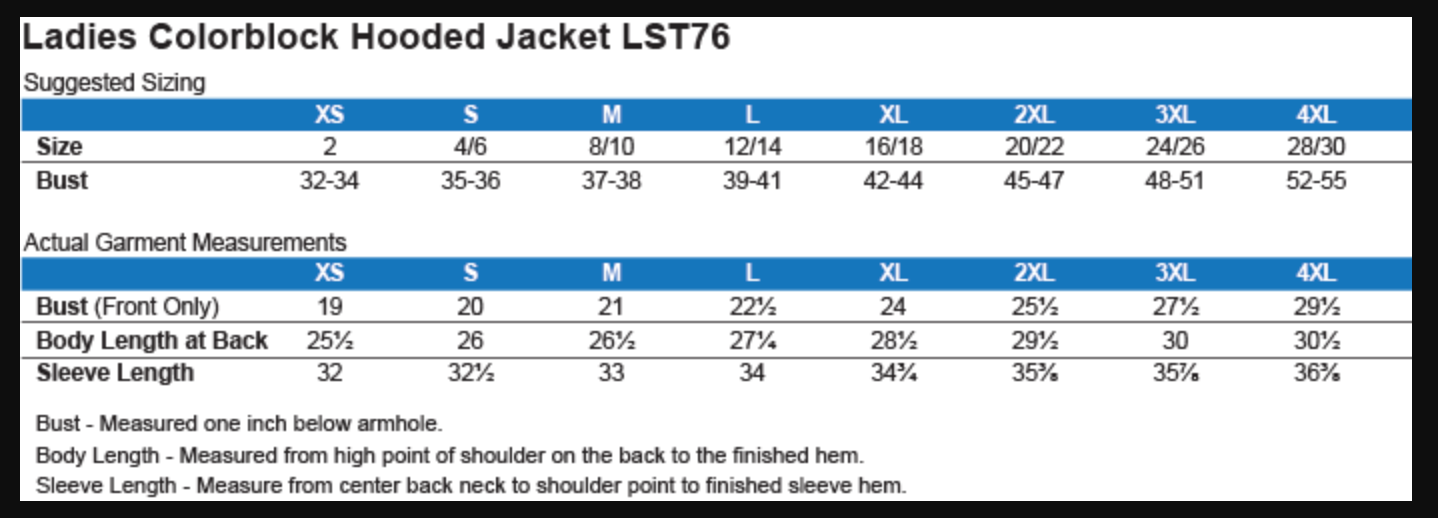 Ladies Colorblock Hooded Jacket LST76

Suggested Sizing

| | XS | S | M | L | XL | 2XL | 3XL | 4XL |
|---|---|---|---|---|---|---|---|---|
| Size | 2 | 4/6 | 8/10 | 12/14 | 16/18 | 20/22 | 24/26 | 28/30 |
| Bust | 32-34 | 35-36 | 37-38 | 39-41 | 42-44 | 45-47 | 48-51 | 52-55 |

Actual Garment Measurements

| | XS | S | M | L | XL | 2XL | 3XL | 4XL |
|---|---|---|---|---|---|---|---|---|
| Bust (Front Only) | 19 | 20 | 21 | 22½ | 24 | 25½ | 27½ | 29½ |
| Body Length at Back | 25½ | 26 | 26½ | 27¼ | 28½ | 29½ | 30 | 30½ |
| Sleeve Length | 32 | 32½ | 33 | 34 | 34¾ | 35⅜ | 35⅞ | 36⅜ |

Bust - Measured one inch below armhole.

Body Length - Measured from high point of shoulder on the back to the finished hem.

Sleeve Length - Measure from center back neck to shoulder point to finished sleeve hem.